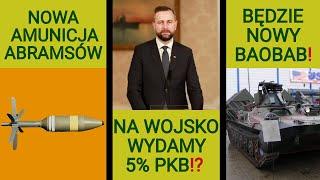 NOWA AMUNICJA ABRAMSÓW

NA WOJSKO WYDAMY 5% PKB!?

BĘDZIE NOWY BAOBAB!